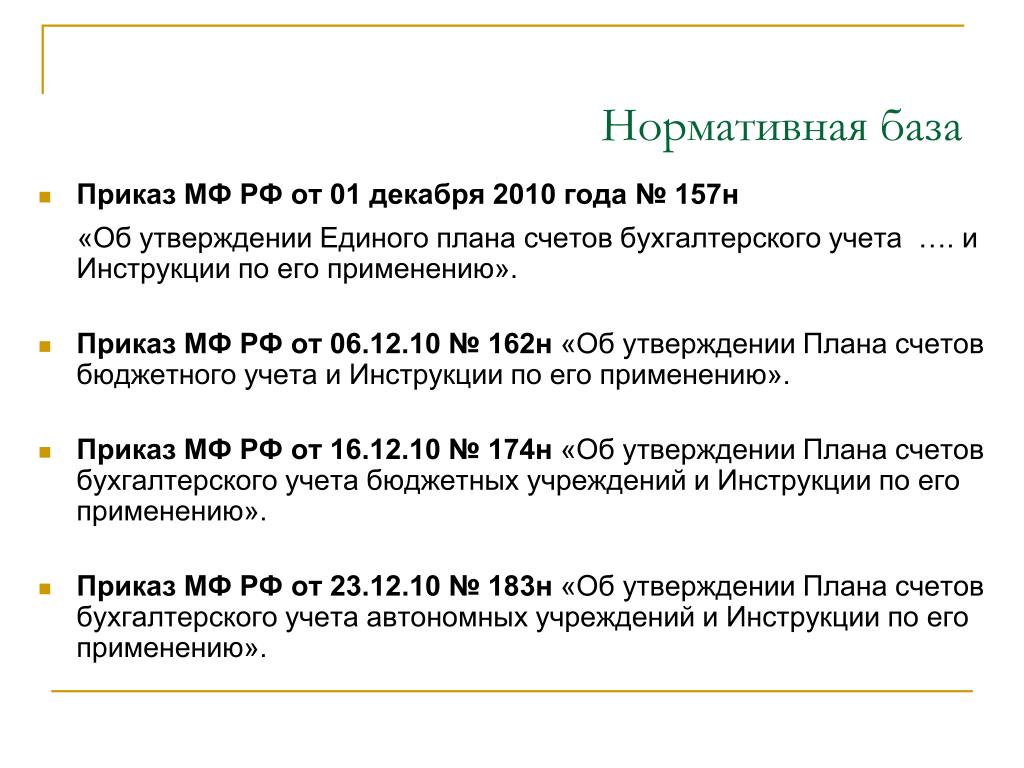 Нормативная база

Приказ МФ РФ от 01 декабря 2010 года № 157н

«Об утверждении Единого плана счетов бухгалтерского учета …. и Инструкции по его применению».

Приказ МФ РФ от 06.12.10 № 162н «Об утверждении Плана счетов бюджетного учета и Инструкции по его применению».

Приказ МФ РФ от 16.12.10 № 174н «Об утверждении Плана счетов бухгалтерского учета бюджетных учреждений и Инструкции по его применению».

Приказ МФ РФ от 23.12.10 № 183н «Об утверждении Плана счетов бухгалтерского учета автономных учреждений и Инструкции по его применению».